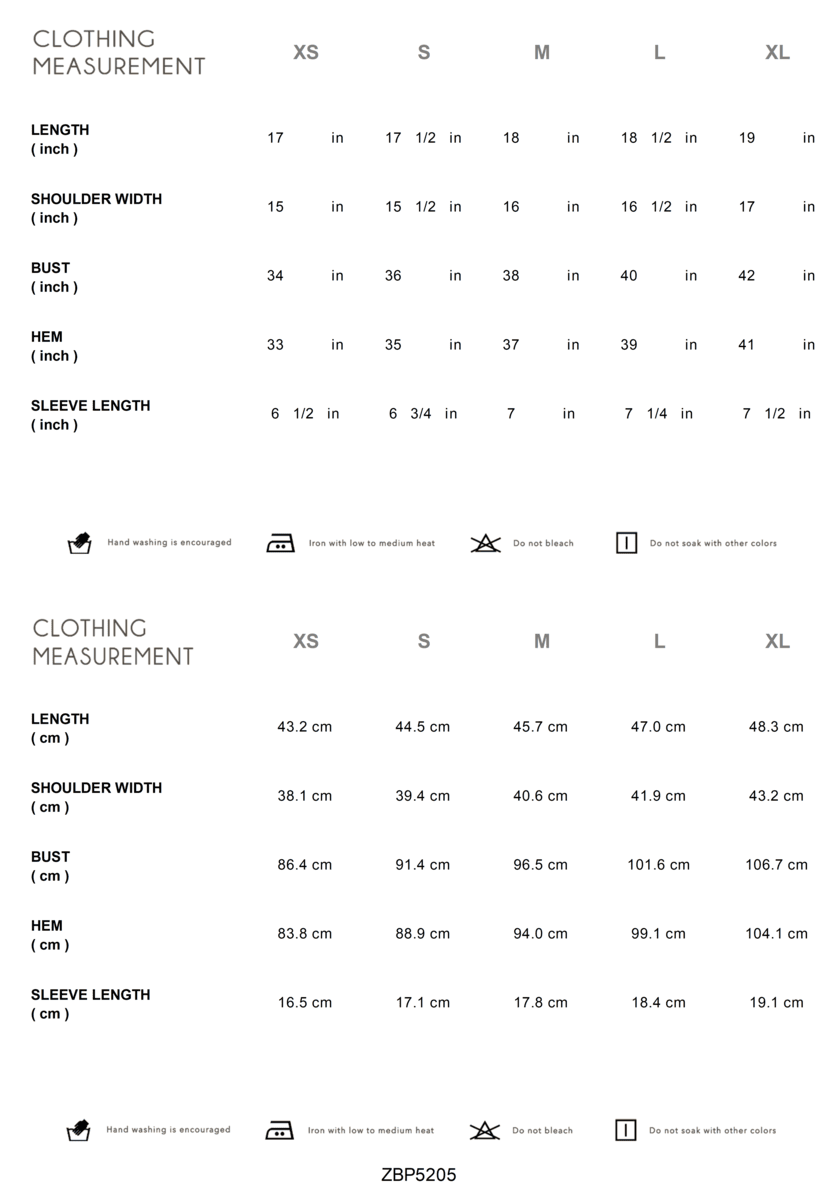 | CLOTHING MEASUREMENT | XS | S | M | L | XL |
|---|---|---|---|---|---|
| LENGTH ( inch ) | 17 in | 17 1/2 in | 18 in | 18 1/2 in | 19 in |
| SHOULDER WIDTH ( inch ) | 15 in | 15 1/2 in | 16 in | 16 1/2 in | 17 in |
| BUST ( inch ) | 34 in | 36 in | 38 in | 40 in | 42 in |
| HEM ( inch ) | 33 in | 35 in | 37 in | 39 in | 41 in |
| SLEEVE LENGTH ( inch ) | 6 1/2 in | 6 3/4 in | 7 in | 7 1/4 in | 7 1/2 in |

Hand washing is encouraged Iron with low to medium heat Do not bleach Do not soak with other colors

| CLOTHING MEASUREMENT | XS | S | M | L | XL |
|---|---|---|---|---|---|
| LENGTH ( cm ) | 43.2 cm | 44.5 cm | 45.7 cm | 47.0 cm | 48.3 cm |
| SHOULDER WIDTH ( cm ) | 38.1 cm | 39.4 cm | 40.6 cm | 41.9 cm | 43.2 cm |
| BUST ( cm ) | 86.4 cm | 91.4 cm | 96.5 cm | 101.6 cm | 106.7 cm |
| HEM ( cm ) | 83.8 cm | 88.9 cm | 94.0 cm | 99.1 cm | 104.1 cm |
| SLEEVE LENGTH ( cm ) | 16.5 cm | 17.1 cm | 17.8 cm | 18.4 cm | 19.1 cm |

Hand washing is encouraged Iron with low to medium heat Do not bleach Do not soak with other colors

ZBP5205